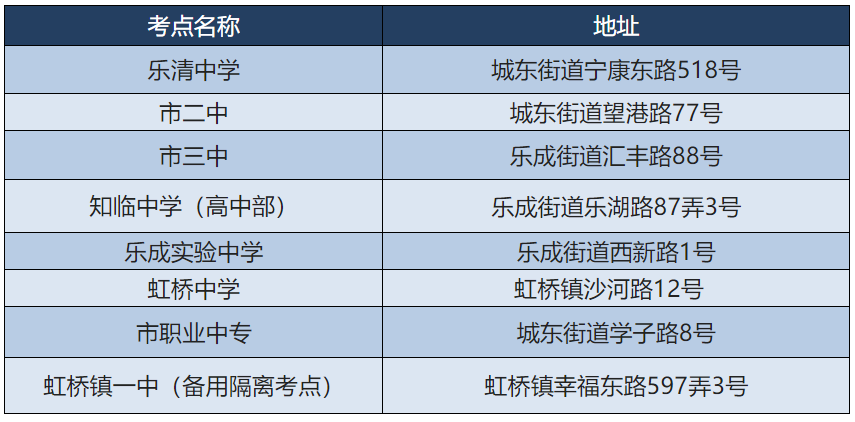 | 考点名称 | 地址 |
|---|---|
| 乐清中学 | 城东街道宁康东路518号 |
| 市二中 | 城东街道望港路77号 |
| 市三中 | 乐成街道汇丰路88号 |
| 知临中学（高中部） | 乐成街道乐湖路87弄3号 |
| 乐成实验中学 | 乐成街道西新路1号 |
| 虹桥中学 | 虹桥镇沙河路12号 |
| 市职业中专 | 城东街道学子路8号 |
| 虹桥镇一中（备用隔离考点） | 虹桥镇幸福东路597弄3号 |